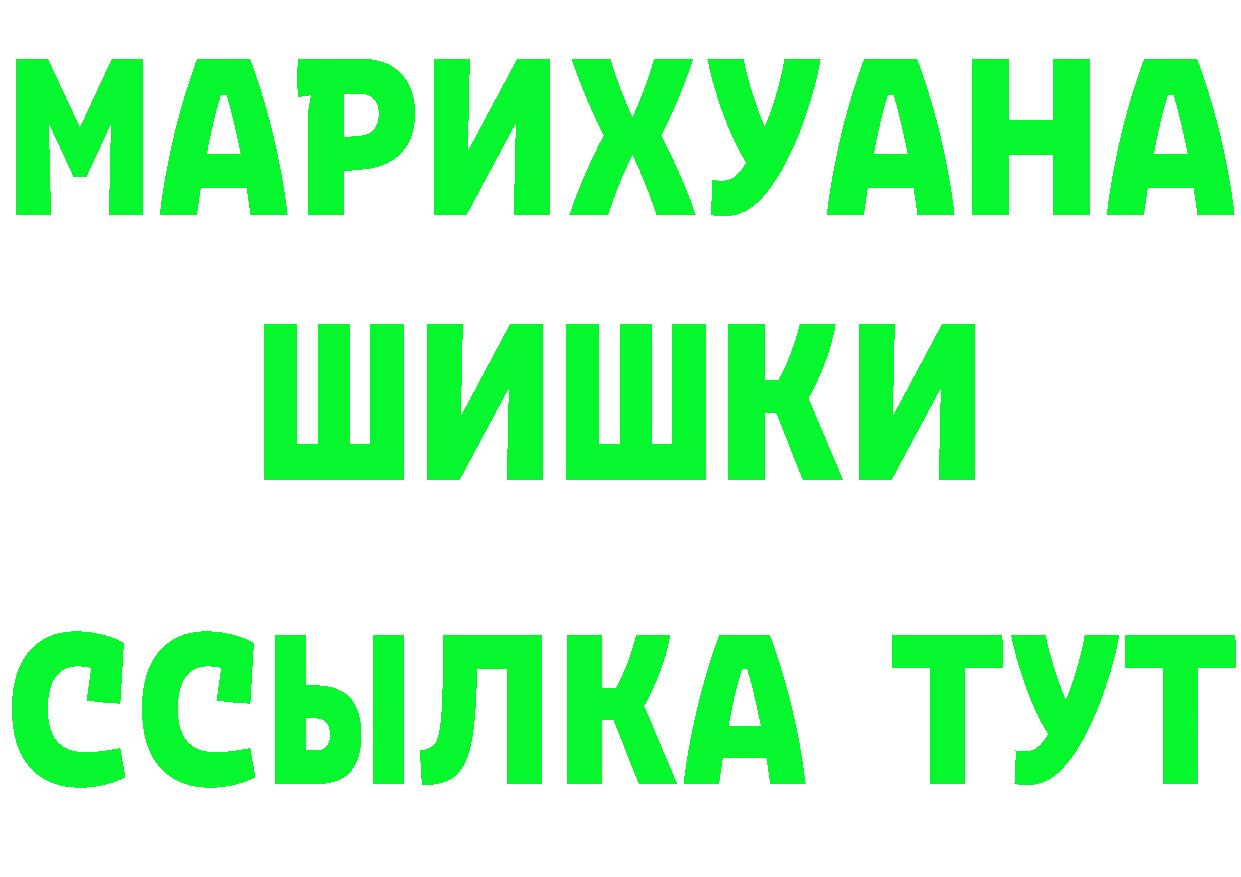 МАРИХУАНА
ШИШКИ
ССЫЛКА ТУТ